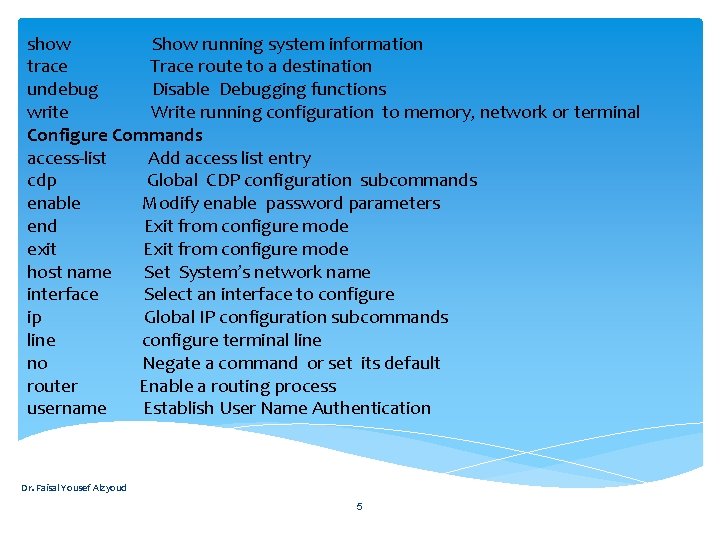 show Show running system information
trace Trace route to a destination
undebug Disable Debugging functions
write Write running configuration to memory, network or terminal
Configure Commands
access-list Add access list entry
cdp Global CDP configuration subcommands
enable Modify enable password parameters
end Exit from configure mode
exit Exit from configure mode
host name Set System's network name
interface Select an interface to configure
ip Global IP configuration subcommands
line configure terminal line
no Negate a command or set its default
router Enable a routing process
username Establish User Name Authentication

Dr. Faisal Yousef Alzyoud

5